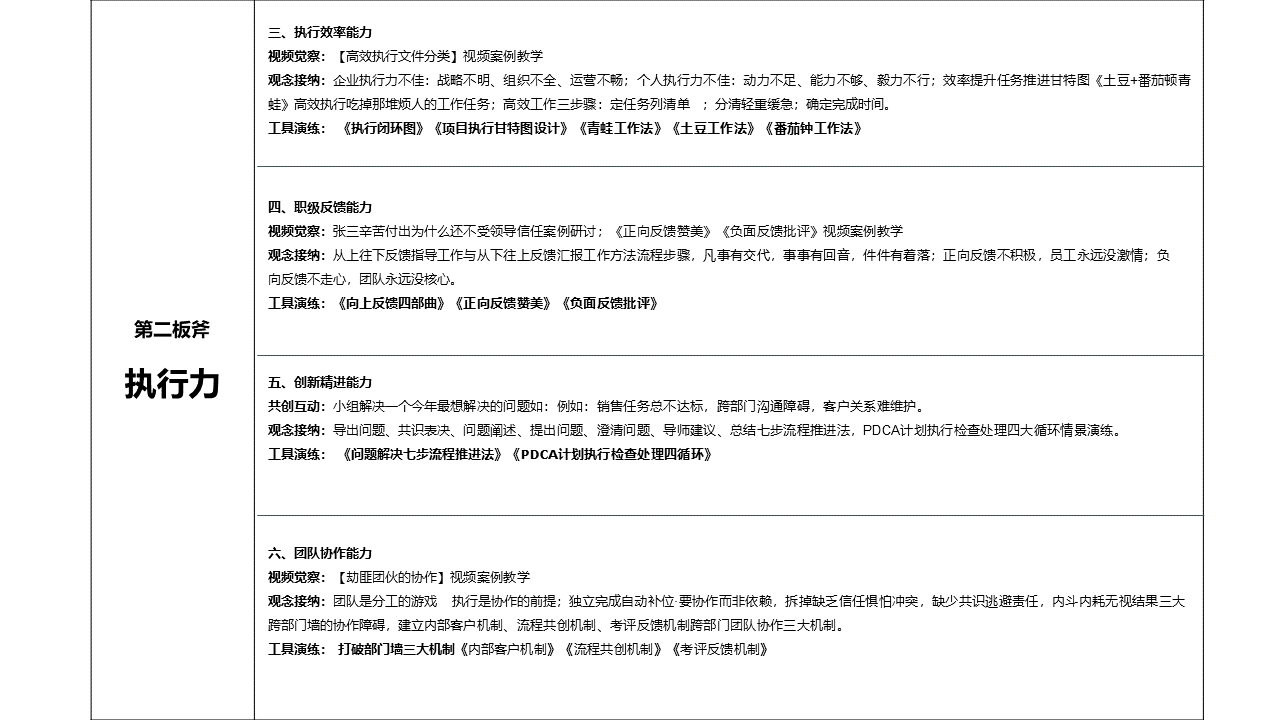 第二板斧

执行力

三、执行效率能力
视频觉察：【高效执行文件分类】视频案例教学
观念接纳：企业执行力不佳：战略不明、组织不全、运营不畅；个人执行力不佳：动力不足、能力不够、毅力不行；效率提升任务推进甘特图《土豆+番茄顿青蛙》高效执行吃掉那堆烦人的工作任务；高效工作三步骤：定任务列清单 ；分清轻重缓急；确定完成时间。
工具演练：《执行闭环图》《项目执行甘特图设计》《青蛙工作法》《土豆工作法》《番茄钟工作法》

四、职级反馈能力
视频觉察：张三辛苦付出为什么还不受领导信任案例研讨；《正向反馈赞美》《负面反馈批评》视频案例教学
观念接纳：从上往下反馈指导工作与从下往上反馈汇报工作方法流程步骤，凡事有交代，事事有回音，件件有着落；正向反馈不积极，员工永远没激情；负向反馈不走心，团队永远没核心。
工具演练：《向上反馈四部曲》《正向反馈赞美》《负面反馈批评》

五、创新精进能力
共创互动：小组解决一个今年最想解决的问题如：例如：销售任务总不达标，跨部门沟通障碍，客户关系难维护。
观念接纳：导出问题、共识表决、问题阐述、提出问题、澄清问题、导师建议、总结七步流程推进法，PDCA计划执行检查处理四大循环情景演练。
工具演练：《问题解决七步流程推进法》《PDCA计划执行检查处理四循环》

六、团队协作能力
视频觉察：【劫匪团伙的协作】视频案例教学
观念接纳：团队是分工的游戏 执行是协作的前提；独立完成自动补位·要协作而非依赖，拆掉缺乏信任惧怕冲突，缺少共识逃避责任，内斗内耗无视结果三大跨部门墙的协作障碍，建立内部客户机制、流程共创机制、考评反馈机制跨部门团队协作三大机制。
工具演练：打破部门墙三大机制《内部客户机制》《流程共创机制》《考评反馈机制》